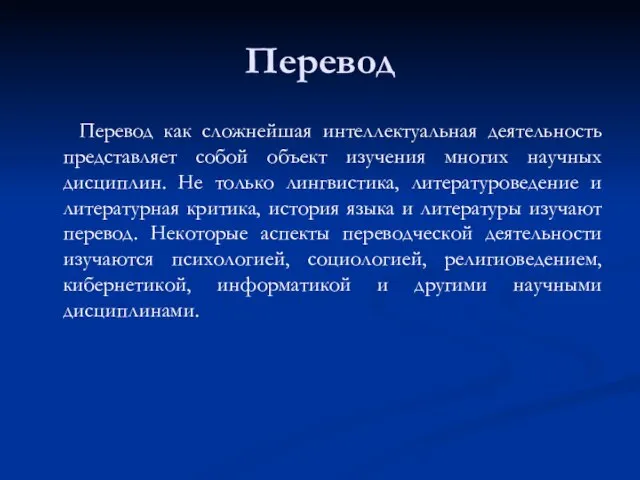 Перевод

Перевод как сложнейшая интеллектуальная деятельность представляет собой объект изучения многих научных дисциплин. Не только лингвистика, литературоведение и литературная критика, история языка и литературы изучают перевод. Некоторые аспекты переводческой деятельности изучаются психологией, социологией, религиоведением, кибернетикой, информатикой и другими научными дисциплинами.